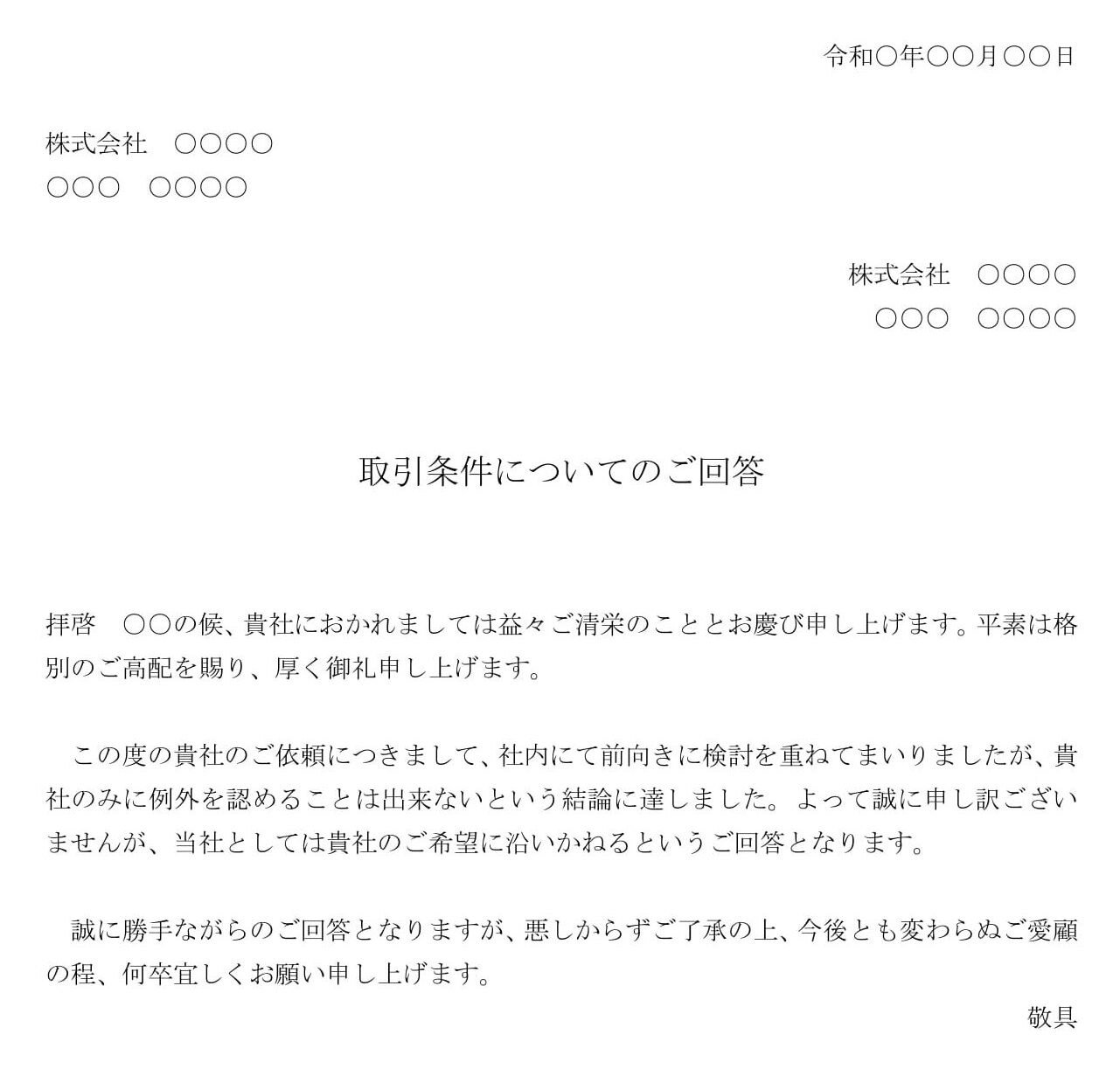 令和○年○○月○○日

株式会社　○○○○
○○○　○○○○

株式会社　○○○○
○○○　○○○○

取引条件についてのご回答

拝啓　○○の候、貴社におかれましては益々ご清栄のこととお慶び申し上げます。平素は格別のご高配を賜り、厚く御礼申し上げます。

　この度の貴社のご依頼につきまして、社内にて前向きに検討を重ねてまいりましたが、貴社のみに例外を認めることは出来ないという結論に達しました。よって誠に申し訳ございませんが、当社としては貴社のご希望に沿いかねるというご回答となります。

　誠に勝手ながらのご回答となりますが、悪しからずご了承の上、今後とも変わらぬご愛顧の程、何卒宜しくお願い申し上げます。

敬具